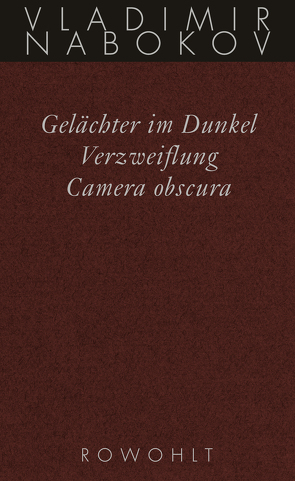 VLADIMIR
NABOKOV

Gelächter im Dunkel
Verzweiflung
Camera obscura

ROWOHLT